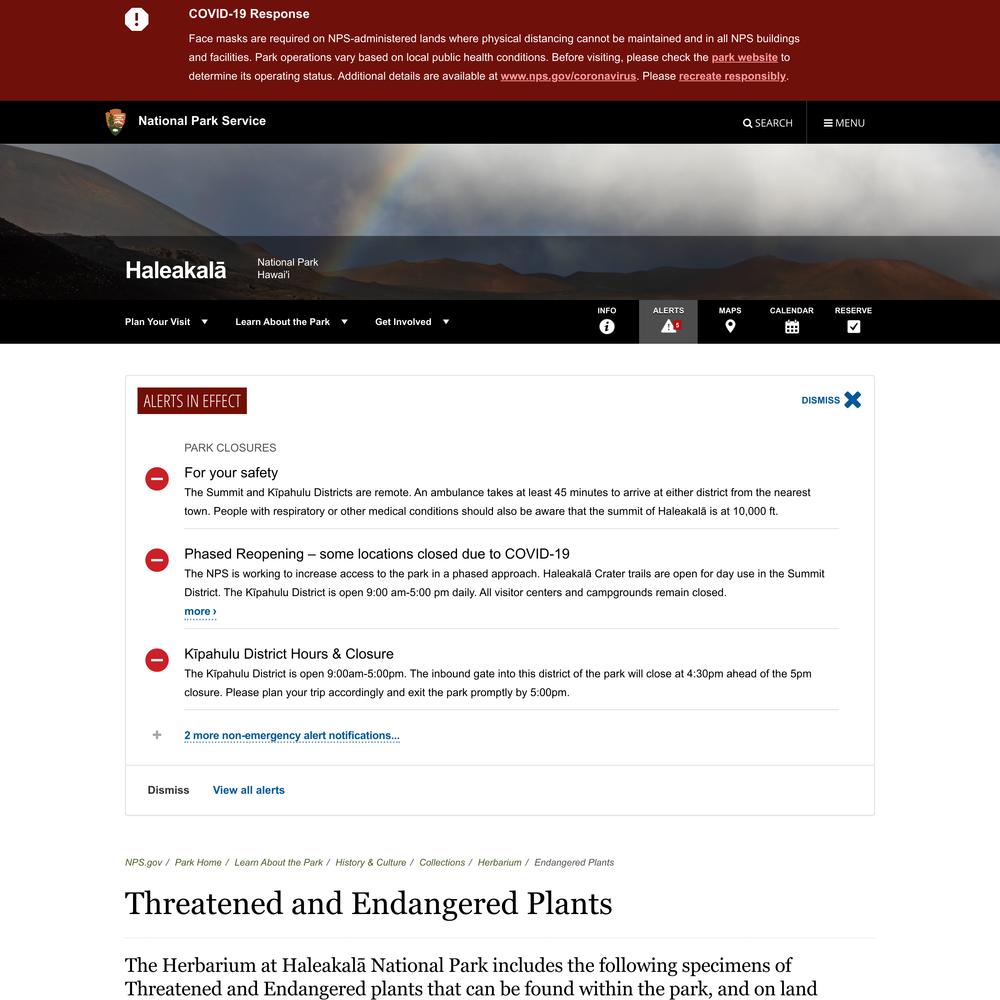 COVID-19 Response

Face masks are required on NPS-administered lands where physical distancing cannot be maintained and in all NPS buildings and facilities. Park operations vary based on local public health conditions. Before visiting, please check the park website to determine its operating status. Additional details are available at www.nps.gov/coronavirus. Please recreate responsibly.

National Park Service

SEARCH

MENU

Haleakalā

National Park
Hawai'i

Plan Your Visit

Learn About the Park

Get Involved

INFO

ALERTS 5

MAPS

CALENDAR

RESERVE

ALERTS IN EFFECT

DISMISS

PARK CLOSURES

For your safety

The Summit and Kīpahulu Districts are remote. An ambulance takes at least 45 minutes to arrive at either district from the nearest town. People with respiratory or other medical conditions should also be aware that the summit of Haleakalā is at 10,000 ft.

Phased Reopening – some locations closed due to COVID-19

The NPS is working to increase access to the park in a phased approach. Haleakalā Crater trails are open for day use in the Summit District. The Kīpahulu District is open 9:00 am-5:00 pm daily. All visitor centers and campgrounds remain closed.

more ›

Kīpahulu District Hours & Closure

The Kīpahulu District is open 9:00am-5:00pm. The inbound gate into this district of the park will close at 4:30pm ahead of the 5pm closure. Please plan your trip accordingly and exit the park promptly by 5:00pm.

+ 2 more non-emergency alert notifications...

Dismiss

View all alerts

NPS.gov / Park Home / Learn About the Park / History & Culture / Collections / Herbarium / Endangered Plants

Threatened and Endangered Plants

The Herbarium at Haleakalā National Park includes the following specimens of Threatened and Endangered plants that can be found within the park, and on land